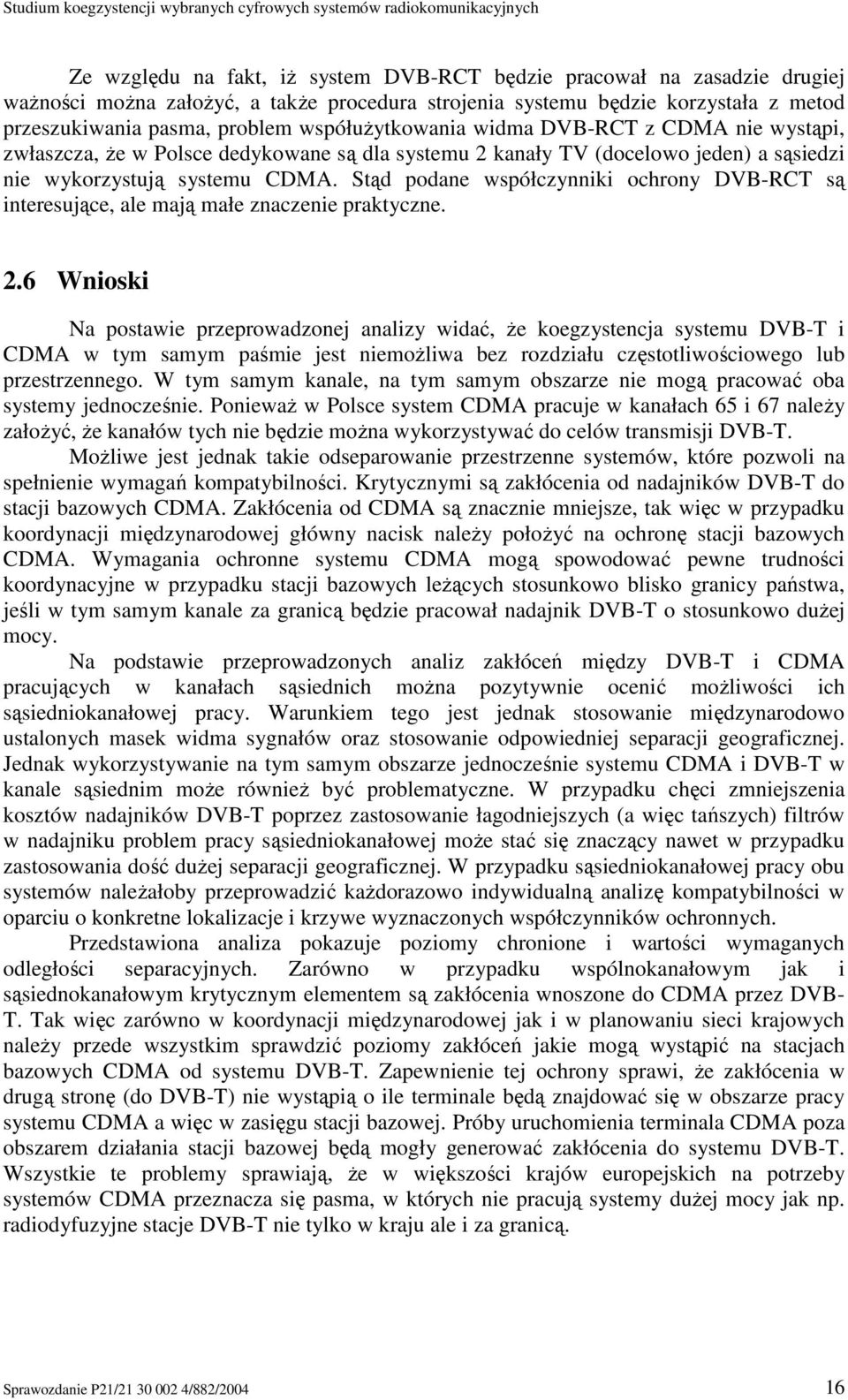 Studium koegzystencji wybranych cyfrowych systemów radiokomunikacyjnych

Ze względu na fakt, iż system DVB-RCT będzie pracował na zasadzie drugiej ważności można założyć, a także procedura strojenia systemu będzie korzystała z metod przeszukiwania pasma, problem współużytkowania widma DVB-RCT z CDMA nie wystąpi, zwłaszcza, że w Polsce dedykowane są dla systemu 2 kanały TV (docelowo jeden) a sąsiedzi nie wykorzystują systemu CDMA. Stąd podane współczynniki ochrony DVB-RCT są interesujące, ale mają małe znaczenie praktyczne.

2.6 Wnioski

Na postawie przeprowadzonej analizy widać, że koegzystencja systemu DVB-T i CDMA w tym samym paśmie jest niemożliwa bez rozdziału częstotliwościowego lub przestrzennego. W tym samym kanale, na tym samym obszarze nie mogą pracować oba systemy jednocześnie. Ponieważ w Polsce system CDMA pracuje w kanałach 65 i 67 należy założyć, że kanałów tych nie będzie można wykorzystywać do celów transmisji DVB-T.

Możliwe jest jednak takie odseparowanie przestrzenne systemów, które pozwoli na spełnienie wymagań kompatybilności. Krytycznymi są zakłócenia od nadajników DVB-T do stacji bazowych CDMA. Zakłócenia od CDMA są znacznie mniejsze, tak więc w przypadku koordynacji międzynarodowej główny nacisk należy położyć na ochronę stacji bazowych CDMA. Wymagania ochronne systemu CDMA mogą spowodować pewne trudności koordynacyjne w przypadku stacji bazowych leżących stosunkowo blisko granicy państwa, jeśli w tym samym kanale za granicą będzie pracował nadajnik DVB-T o stosunkowo dużej mocy.

Na podstawie przeprowadzonych analiz zakłóceń między DVB-T i CDMA pracujących w kanałach sąsiednich można pozytywnie ocenić możliwości ich sąsiedniokanałowej pracy. Warunkiem tego jest jednak stosowanie międzynarodowo ustalonych masek widma sygnałów oraz stosowanie odpowiedniej separacji geograficznej. Jednak wykorzystywanie na tym samym obszarze jednocześnie systemu CDMA i DVB-T w kanale sąsiednim może również być problematyczne. W przypadku chęci zmniejszenia kosztów nadajników DVB-T poprzez zastosowanie łagodniejszych (a więc tańszych) filtrów w nadajniku problem pracy sąsiedniokanałowej może stać się znaczący nawet w przypadku zastosowania dość dużej separacji geograficznej. W przypadku sąsiedniokanałowej pracy obu systemów należałoby przeprowadzić każdorazowo indywidualną analizę kompatybilności w oparciu o konkretne lokalizacje i krzywe wyznaczonych współczynników ochronnych.

Przedstawiona analiza pokazuje poziomy chronione i wartości wymaganych odległości separacyjnych. Zarówno w przypadku wspólnokanałowym jak i sąsiednokanałowym krytycznym elementem są zakłócenia wnoszone do CDMA przez DVB-T. Tak więc zarówno w koordynacji międzynarodowej jak i w planowaniu sieci krajowych należy przede wszystkim sprawdzić poziomy zakłóceń jakie mogą wystąpić na stacjach bazowych CDMA od systemu DVB-T. Zapewnienie tej ochrony sprawi, że zakłócenia w drugą stronę (do DVB-T) nie wystąpią o ile terminale będą znajdować się w obszarze pracy systemu CDMA a więc w zasięgu stacji bazowej. Próby uruchomienia terminala CDMA poza obszarem działania stacji bazowej będą mogły generować zakłócenia do systemu DVB-T. Wszystkie te problemy sprawiają, że w większości krajów europejskich na potrzeby systemów CDMA przeznacza się pasma, w których nie pracują systemy dużej mocy jak np. radiodyfuzyjne stacje DVB-T nie tylko w kraju ale i za granicą.

Sprawozdanie P21/21 30 002 4/882/2004 16